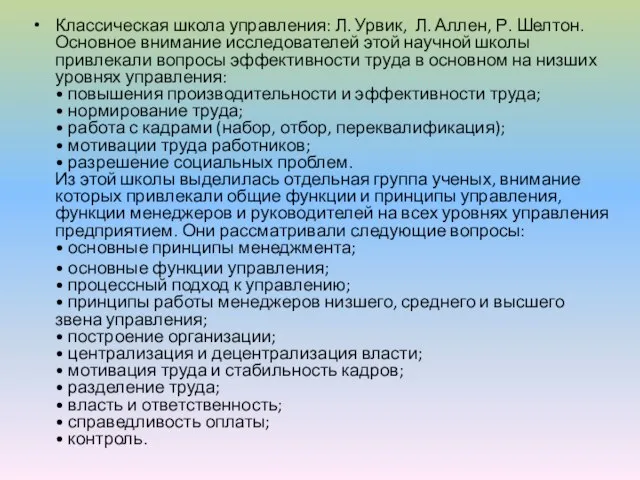 • Классическая школа управления: Л. Урвик, Л. Аллен, Р. Шелтон. Основное внимание исследователей этой научной школы привлекали вопросы эффективности труда в основном на низших уровнях управления:
• повышения производительности и эффективности труда;
• нормирование труда;
• работа с кадрами (набор, отбор, переквалификация);
• мотивации труда работников;
• разрешение социальных проблем.
Из этой школы выделилась отдельная группа ученых, внимание которых привлекали общие функции и принципы управления, функции менеджеров и руководителей на всех уровнях управления предприятием. Они рассматривали следующие вопросы:
• основные принципы менеджмента;
• основные функции управления;
• процессный подход к управлению;
• принципы работы менеджеров низшего, среднего и высшего звена управления;
• построение организации;
• централизация и децентрализация власти;
• мотивация труда и стабильность кадров;
• разделение труда;
• власть и ответственность;
• справедливость оплаты;
• контроль.